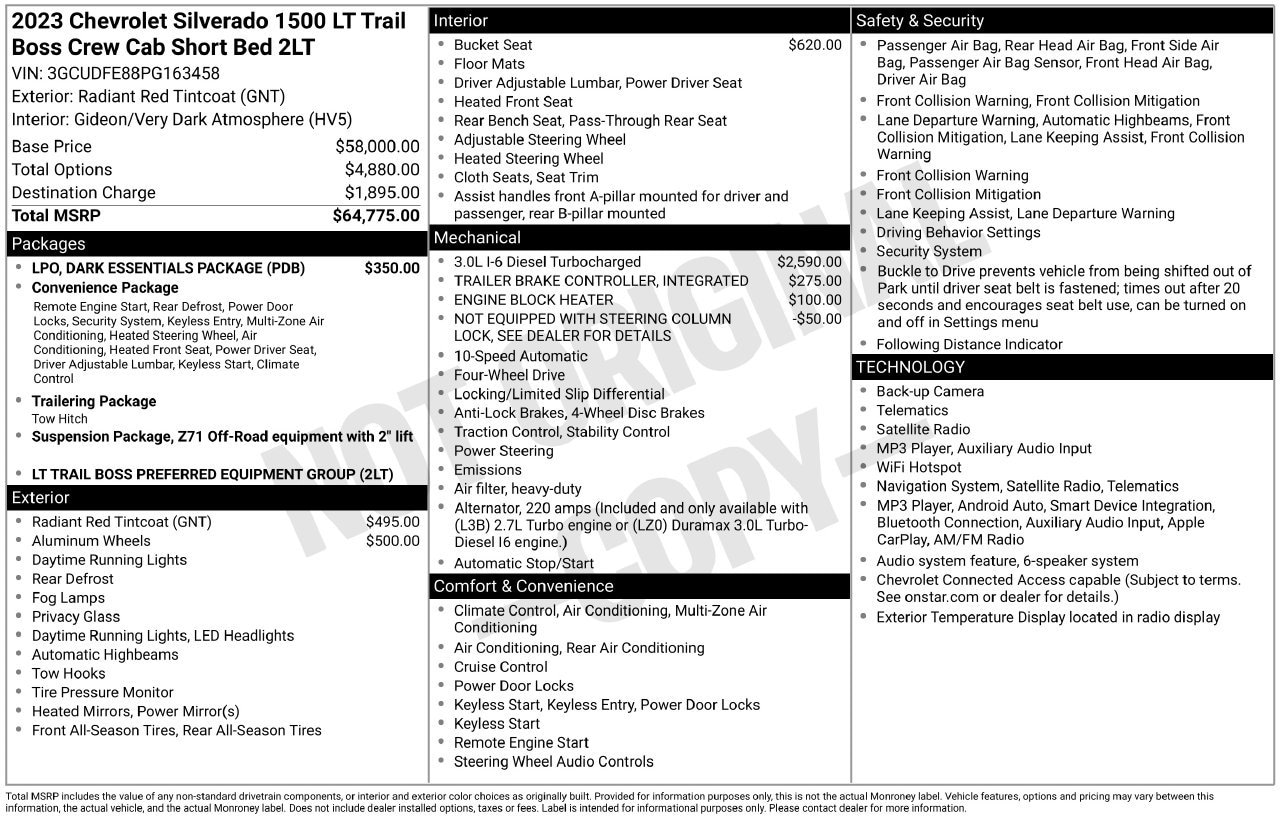 2023 Chevrolet Silverado 1500 LT Trail Boss Crew Cab Short Bed 2LT
VIN: 3GCUDFE88PG163458
Exterior: Radiant Red Tintcoat (GNT)
Interior: Gideon/Very Dark Atmosphere (HV5)

Base Price $58,000.00
Total Options $4,880.00
Destination Charge $1,895.00
Total MSRP $64,775.00

Packages
• LPO, DARK ESSENTIALS PACKAGE (PDB) $350.00
• Convenience Package
Remote Engine Start, Rear Defrost, Power Door Locks, Security System, Keyless Entry, Multi-Zone Air Conditioning, Heated Steering Wheel, Air Conditioning, Heated Front Seat, Power Driver Seat, Driver Adjustable Lumbar, Keyless Start, Climate Control
• Trailering Package
Tow Hitch
• Suspension Package, Z71 Off-Road equipment with 2" lift
• LT TRAIL BOSS PREFERRED EQUIPMENT GROUP (2LT)

Exterior
• Radiant Red Tintcoat (GNT) $495.00
• Aluminum Wheels $500.00
• Daytime Running Lights
• Rear Defrost
• Fog Lamps
• Privacy Glass
• Daytime Running Lights, LED Headlights
• Automatic Highbeams
• Tow Hooks
• Tire Pressure Monitor
• Heated Mirrors, Power Mirror(s)
• Front All-Season Tires, Rear All-Season Tires

Interior
• Bucket Seat $620.00
• Floor Mats
• Driver Adjustable Lumbar, Power Driver Seat
• Heated Front Seat
• Rear Bench Seat, Pass-Through Rear Seat
• Adjustable Steering Wheel
• Heated Steering Wheel
• Cloth Seats, Seat Trim
• Assist handles front A-pillar mounted for driver and passenger, rear B-pillar mounted

Mechanical
• 3.0L I-6 Diesel Turbocharged $2,590.00
• TRAILER BRAKE CONTROLLER, INTEGRATED $275.00
• ENGINE BLOCK HEATER $100.00
• NOT EQUIPPED WITH STEERING COLUMN LOCK, SEE DEALER FOR DETAILS -$50.00
• 10-Speed Automatic
• Four-Wheel Drive
• Locking/Limited Slip Differential
• Anti-Lock Brakes, 4-Wheel Disc Brakes
• Traction Control, Stability Control
• Power Steering
• Emissions
• Air filter, heavy-duty
• Alternator, 220 amps (Included and only available with (L3B) 2.7L Turbo engine or (LZ0) Duramax 3.0L Turbo-Diesel I6 engine.)
• Automatic Stop/Start

Comfort & Convenience
• Climate Control, Air Conditioning, Multi-Zone Air Conditioning
• Air Conditioning, Rear Air Conditioning
• Cruise Control
• Power Door Locks
• Keyless Start, Keyless Entry, Power Door Locks
• Keyless Start
• Remote Engine Start
• Steering Wheel Audio Controls

Safety & Security
• Passenger Air Bag, Rear Head Air Bag, Front Side Air Bag, Passenger Air Bag Sensor, Front Head Air Bag, Driver Air Bag
• Front Collision Warning, Front Collision Mitigation
• Lane Departure Warning, Automatic Highbeams, Front Collision Mitigation, Lane Keeping Assist, Front Collision Warning
• Front Collision Warning
• Front Collision Mitigation
• Lane Keeping Assist, Lane Departure Warning
• Driving Behavior Settings
• Security System
• Buckle to Drive prevents vehicle from being shifted out of Park until driver seat belt is fastened; times out after 20 seconds and encourages seat belt use, can be turned on and off in Settings menu
• Following Distance Indicator

TECHNOLOGY
• Back-up Camera
• Telematics
• Satellite Radio
• MP3 Player, Auxiliary Audio Input
• WiFi Hotspot
• Navigation System, Satellite Radio, Telematics
• MP3 Player, Android Auto, Smart Device Integration, Bluetooth Connection, Auxiliary Audio Input, Apple CarPlay, AM/FM Radio
• Audio system feature, 6-speaker system
• Chevrolet Connected Access capable (Subject to terms. See onstar.com or dealer for details.)
• Exterior Temperature Display located in radio display

Total MSRP includes the value of any non-standard drivetrain components, or interior and exterior color choices as originally built. Provided for information purposes only, this is not the actual Monroney label. Vehicle features, options and pricing may vary between this information, the actual vehicle, and the actual Monroney label. Does not include dealer installed options, taxes or fees. Label is intended for informational purposes only. Please contact dealer for more information.

NOT ORIGINAL COPY